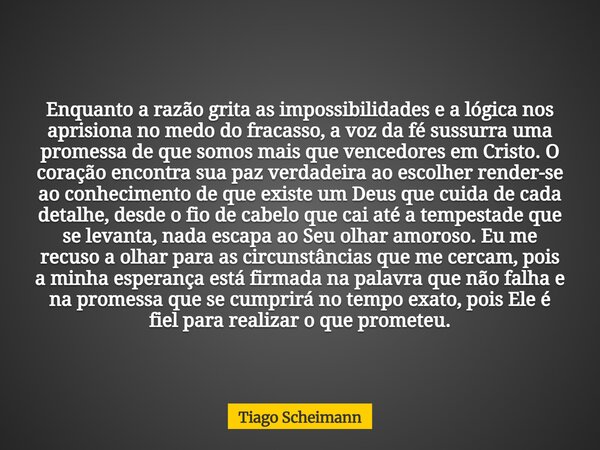 Enquanto a razão grita as impossibilidades e a lógica nos aprisiona no medo do fracasso, a voz da fé sussurra uma promessa de que somos mais que vencedores em Cristo. O coração encontra sua paz verdadeira ao escolher render-se ao conhecimento de que existe um Deus que cuida de cada detalhe, desde o fio de cabelo que cai até a tempestade que se levanta, nada escapa ao Seu olhar amoroso. Eu me recuso a olhar para as circunstâncias que me cercam, pois a minha esperança está firmada na palavra que não falha e na promessa que se cumprirá no tempo exato, pois Ele é fiel para realizar o que prometeu.

Tiago Scheimann